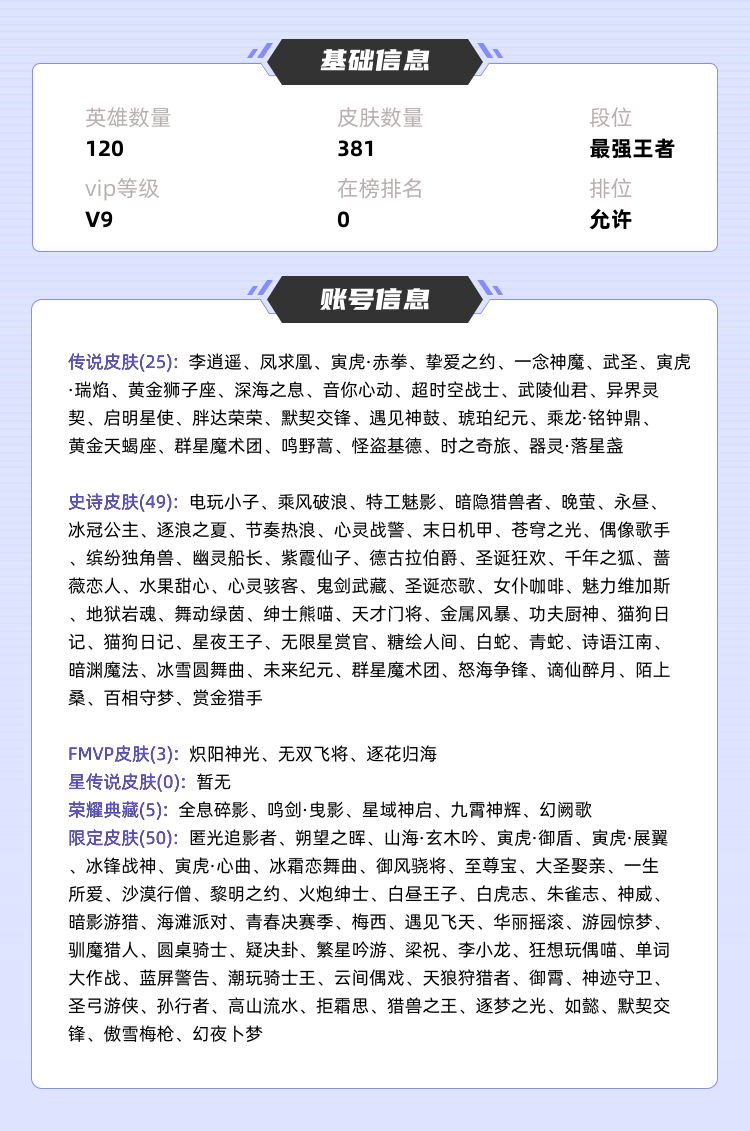 基础信息

英雄数量
120

皮肤数量
381

段位
最强王者

vip等级
V9

在榜排名
0

排位
允许

账号信息

传说皮肤(25): 李逍遥、凤求凰、寅虎·赤拳、挚爱之约、一念神魔、武圣、寅虎·瑞焰、黄金狮子座、深海之息、音你心动、超时空战士、武陵仙君、异界灵契、启明星使、胖达荣荣、默契交锋、遇见神鼓、琥珀纪元、乘龙·铭钟鼎、黄金天蝎座、群星魔术团、鸣野蒿、怪盗基德、时之奇旅、器灵·落星盏

史诗皮肤(49): 电玩小子、乘风破浪、特工魅影、暗隐猎兽者、晚萤、永昼、冰冠公主、逐浪之夏、节奏热浪、心灵战警、末日机甲、苍穹之光、偶像歌手、缤纷独角兽、幽灵船长、紫霞仙子、德古拉伯爵、圣诞狂欢、千年之狐、蔷薇恋人、水果甜心、心灵骇客、鬼剑武藏、圣诞恋歌、女仆咖啡、魅力维加斯、地狱岩魂、舞动绿茵、绅士熊喵、天才门将、金属风暴、功夫厨神、猫狗日记、猫狗日记、星夜王子、无限星赏官、糖绘人间、白蛇、青蛇、诗语江南、暗渊魔法、冰雪圆舞曲、未来纪元、群星魔术团、怒海争锋、谪仙醉月、陌上桑、百相守梦、赏金猎手

FMVP皮肤(3): 炽阳神光、无双飞将、逐花归海
星传说皮肤(0): 暂无
荣耀典藏(5): 全息碎影、鸣剑·曳影、星域神启、九霄神辉、幻阙歌
限定皮肤(50): 匿光追影者、朔望之晖、山海·玄木吟、寅虎·御盾、寅虎·展翼、冰锋战神、寅虎·心曲、冰霜恋舞曲、御风骁将、至尊宝、大圣娶亲、一生所爱、沙漠行僧、黎明之约、火炮绅士、白昼王子、白虎志、朱雀志、神威、暗影游猎、海滩派对、青春决赛季、梅西、遇见飞天、华丽摇滚、游园惊梦、驯魔猎人、圆桌骑士、疑决卦、繁星吟游、梁祝、李小龙、狂想玩偶喵、单词大作战、蓝屏警告、潮玩骑士王、云间偶戏、天狼狩猎者、御霄、神迹守卫、圣弓游侠、孙行者、高山流水、拒霜思、猎兽之王、逐梦之光、如懿、默契交锋、傲雪梅枪、幻夜卜梦